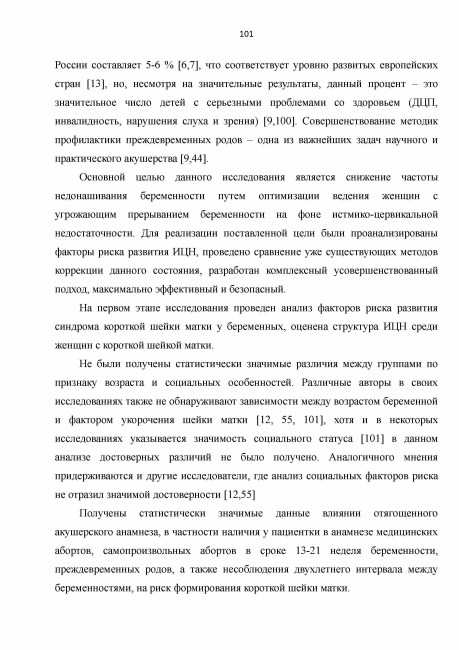 101

России составляет 5-6 % [6,7], что соответствует уровню развитых европейских стран [13], но, несмотря на значительные результаты, данный процент – это значительное число детей с серьезными проблемами со здоровьем (ДЦП, инвалидность, нарушения слуха и зрения) [9,100]. Совершенствование методик профилактики преждевременных родов – одна из важнейших задач научного и практического акушерства [9,44].

Основной целью данного исследования является снижение частоты недонашивания беременности путем оптимизации ведения женщин с угрожающим прерыванием беременности на фоне истмико-цервикальной недостаточности. Для реализации поставленной цели были проанализированы факторы риска развития ИЦН, проведено сравнение уже существующих методов коррекции данного состояния, разработан комплексный усовершенствованный подход, максимально эффективный и безопасный.

На первом этапе исследования проведен анализ факторов риска развития синдрома короткой шейки матки у беременных, оценена структура ИЦН среди женщин с короткой шейкой матки.

Не были получены статистически значимые различия между группами по признаку возраста и социальных особенностей. Различные авторы в своих исследованиях также не обнаруживают зависимости между возрастом беременной и фактором укорочения шейки матки [12, 55, 101], хотя и в некоторых исследованиях указывается значимость социального статуса [101] в данном анализе достоверных различий не было получено. Аналогичного мнения придерживаются и другие исследователи, где анализ социальных факторов риска не отразил значимой достоверности [12,55]

Получены статистически значимые данные влиянии отягощенного акушерского анамнеза, в частности наличия у пациентки в анамнезе медицинских абортов, самопроизвольных абортов в сроке 13-21 неделя беременности, преждевременных родов, а также несоблюдения двухлетнего интервала между беременностями, на риск формирования короткой шейки матки.